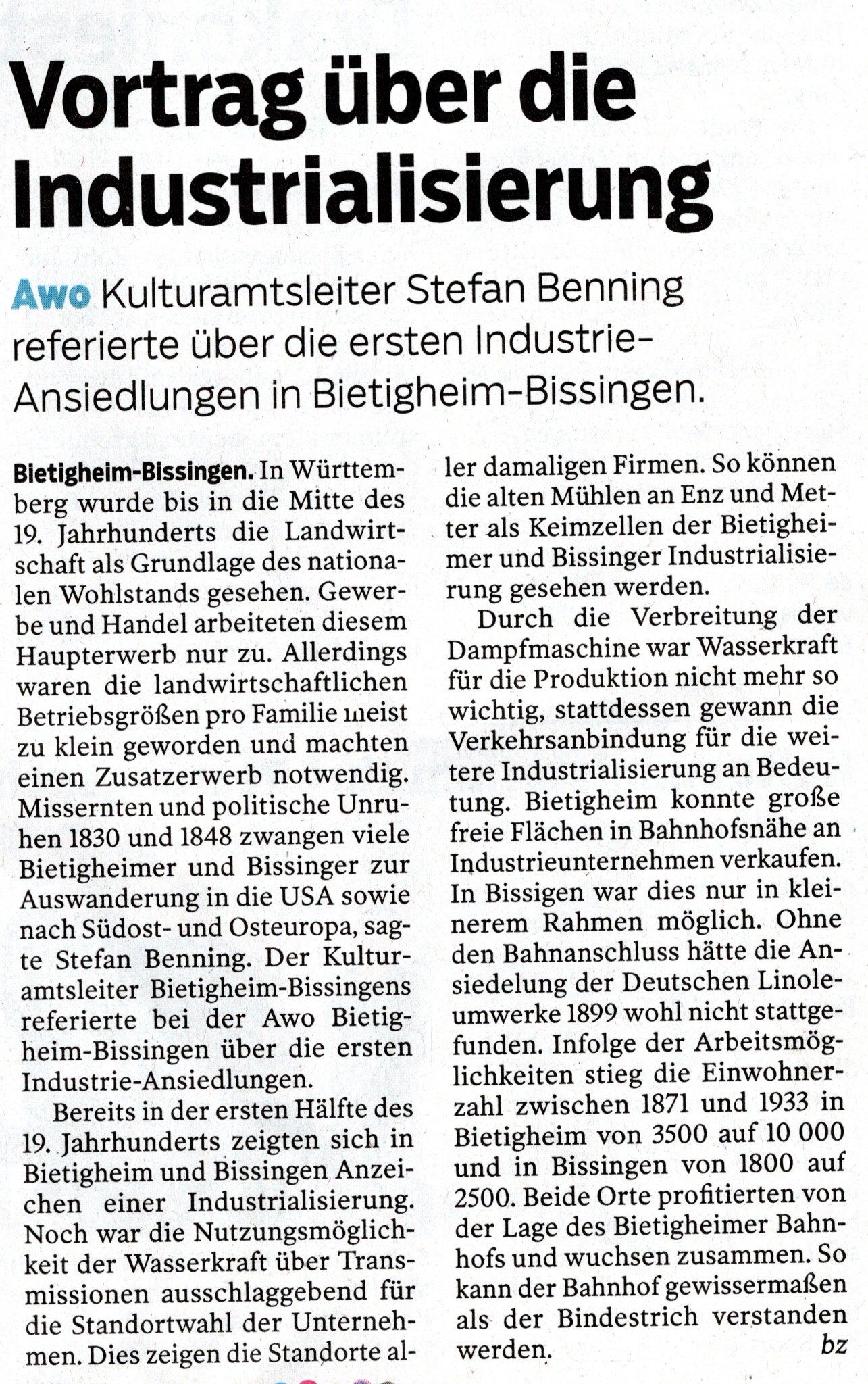 Vortrag über die Industrialisierung

Awo Kulturamtsleiter Stefan Benning referierte über die ersten Industrie-Ansiedlungen in Bietigheim-Bissingen.

Bietigheim-Bissingen. In Württemberg wurde bis in die Mitte des 19. Jahrhunderts die Landwirtschaft als Grundlage des nationalen Wohlstands gesehen. Gewerbe und Handel arbeiteten diesem Haupterwerb nur zu. Allerdings waren die landwirtschaftlichen Betriebsgrößen pro Familie meist zu klein geworden und machten einen Zusatzerwerb notwendig. Missernten und politische Unruhen 1830 und 1848 zwangen viele Bietigheimer und Bissinger zur Auswanderung in die USA sowie nach Südost- und Osteuropa, sagte Stefan Benning. Der Kulturamtsleiter Bietigheim-Bissingens referierte bei der Awo Bietigheim-Bissingen über die ersten Industrie-Ansiedlungen.

Bereits in der ersten Hälfte des 19. Jahrhunderts zeigten sich in Bietigheim und Bissingen Anzeichen einer Industrialisierung. Noch war die Nutzungsmöglichkeit der Wasserkraft über Transmissionen ausschlaggebend für die Standortwahl der Unternehmen. Dies zeigen die Standorte aller damaligen Firmen. So können die alten Mühlen an Enz und Metter als Keimzellen der Bietigheimer und Bissinger Industrialisierung gesehen werden.

Durch die Verbreitung der Dampfmaschine war Wasserkraft für die Produktion nicht mehr so wichtig, stattdessen gewann die Verkehrsanbindung für die weitere Industrialisierung an Bedeutung. Bietigheim konnte große freie Flächen in Bahnhofsnähe an Industrieunternehmen verkaufen. In Bissigen war dies nur in kleinerem Rahmen möglich. Ohne den Bahnanschluss hätte die Ansiedelung der Deutschen Linoleumwerke 1899 wohl nicht stattgefunden. Infolge der Arbeitsmöglichkeiten stieg die Einwohnerzahl zwischen 1871 und 1933 in Bietigheim von 3500 auf 10 000 und in Bissingen von 1800 auf 2500. Beide Orte profitierten von der Lage des Bietigheimer Bahnhofs und wuchsen zusammen. So kann der Bahnhof gewissermaßen als der Bindestrich verstanden werden. bz